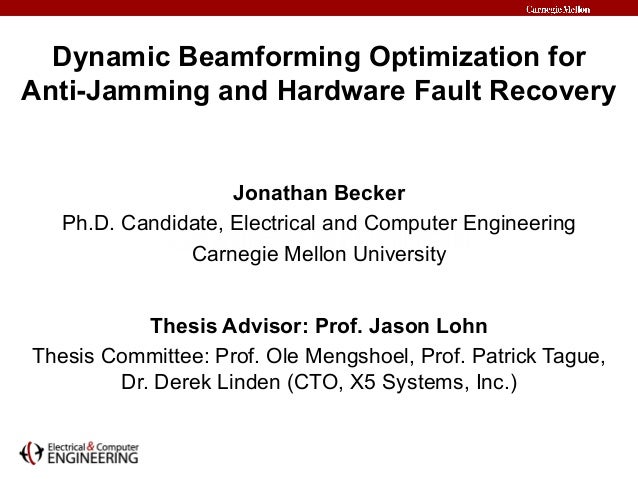 Carnegie Mellon

Dynamic Beamforming Optimization for Anti-Jamming and Hardware Fault Recovery

Jonathan Becker
Ph.D. Candidate, Electrical and Computer Engineering
Carnegie Mellon University

Thesis Advisor: Prof. Jason Lohn
Thesis Committee: Prof. Ole Mengshoel, Prof. Patrick Tague, Dr. Derek Linden (CTO, X5 Systems, Inc.)

Electrical & Computer ENGINEERING